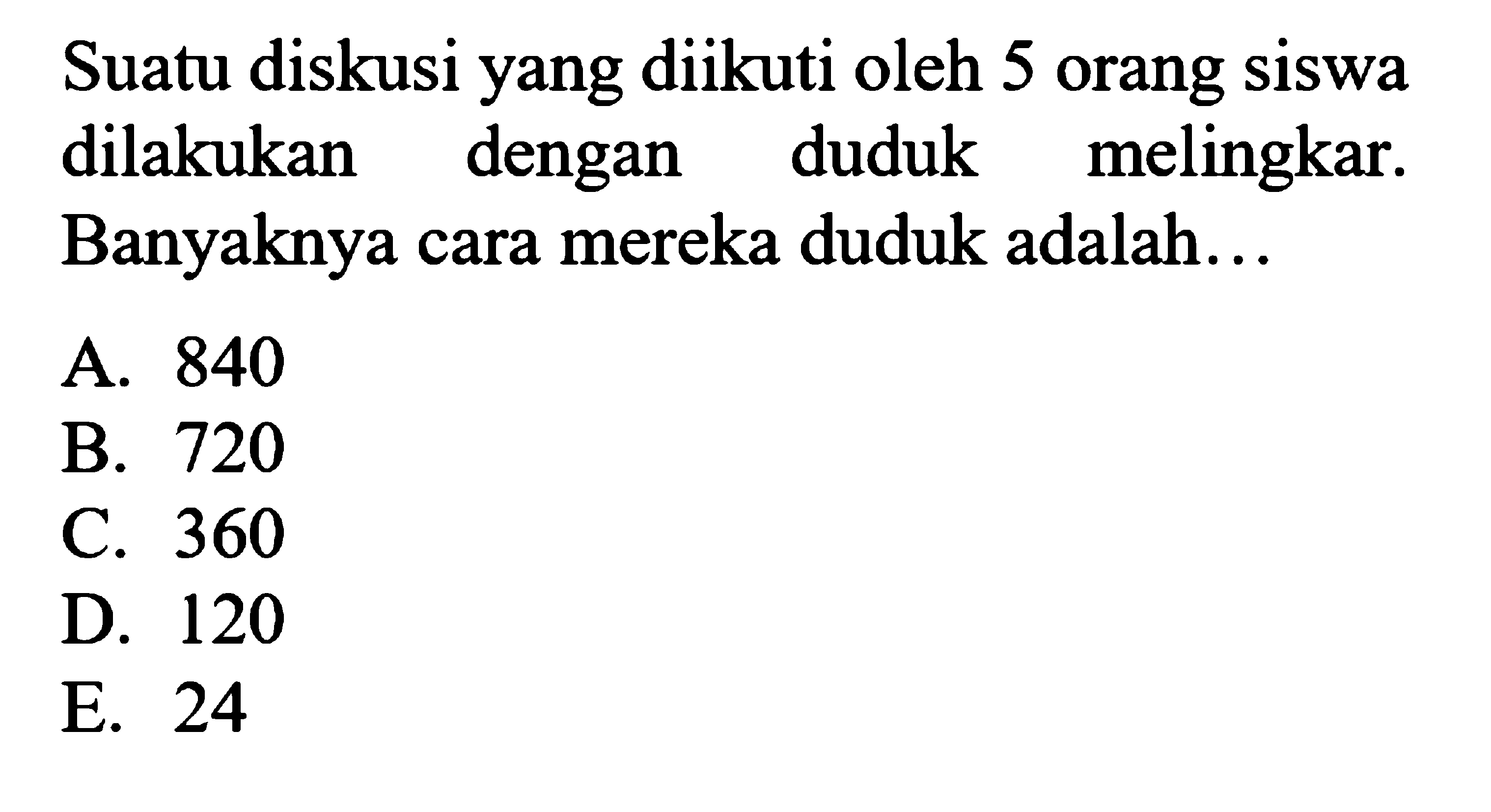 Suatu diskusi yang diikuti oleh 5 orang siswa dilakukan dengan duduk melingkar. Banyaknya cara mereka duduk adalah...

A. 840
B. 720
C. 360
D. 120
E. 24